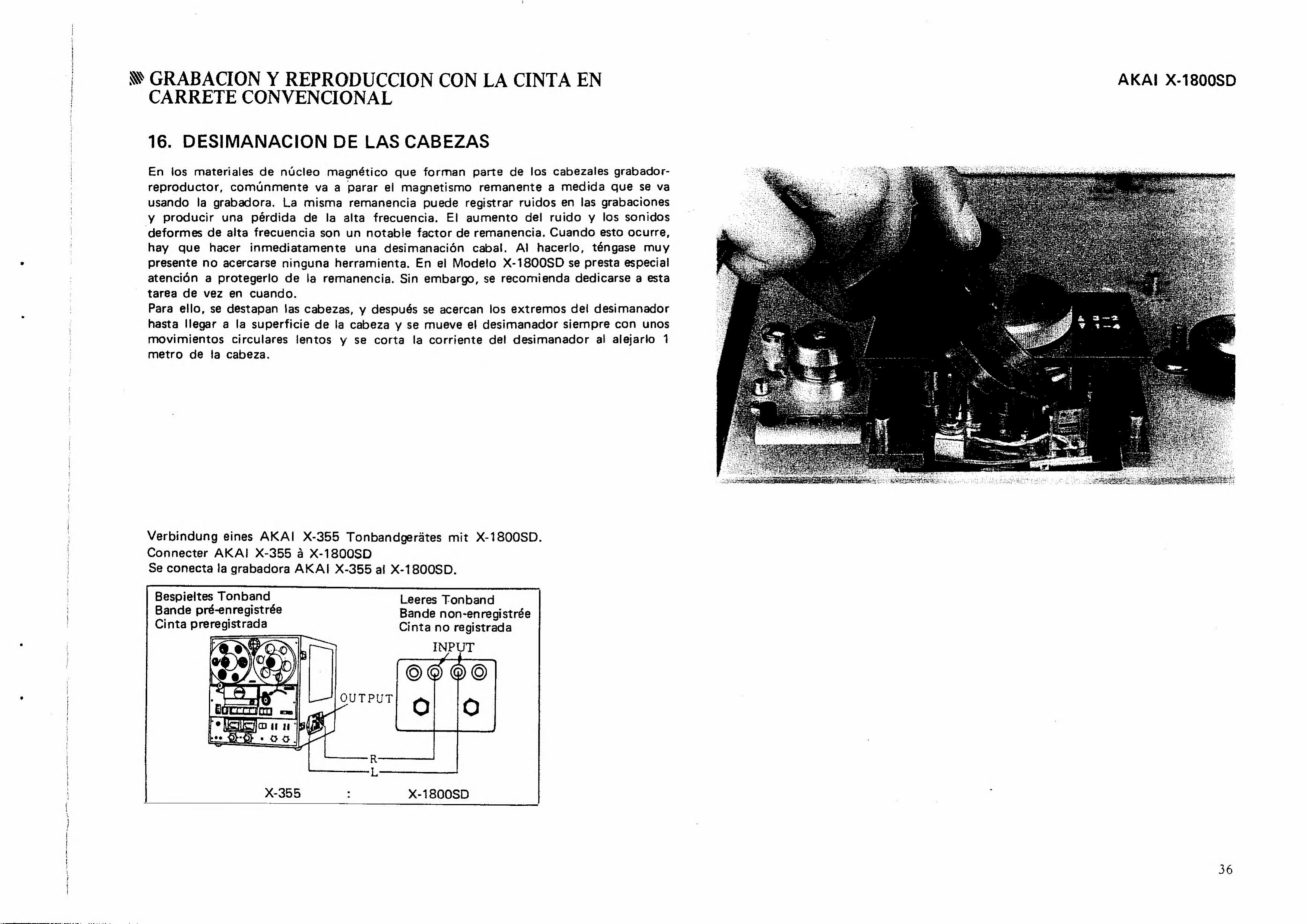 GRABACION Y REPRODUCCION CON LA CINTA EN CARRETE CONVENCIONAL

AKAI X-1800SD

16. DESIMANACION DE LAS CABEZAS

En los materiales de núcleo magnético que forman parte de los cabezales grabador-reproductor, comúnmente va a parar el magnetismo remanente a medida que se va usando la grabadora. La misma remanencia puede registrar ruidos en las grabaciones y producir una pérdida de la alta frecuencia. El aumento del ruido y los sonidos deformes de alta frecuencia son un notable factor de remanencia. Cuando esto ocurre, hay que hacer inmediatamente una desimanación cabal. Al hacerlo, téngase muy presente no acercarse ninguna herramienta. En el Modelo X-1800SD se presta especial atención a protegerlo de la remanencia. Sin embargo, se recomienda dedicarse a esta tarea de vez en cuando.
Para ello, se destapan las cabezas, y después se acercan los extremos del desimanador hasta llegar a la superficie de la cabeza y se mueve el desimanador siempre con unos movimientos circulares lentos y se corta la corriente del desimanador al alejarlo 1 metro de la cabeza.

Verbindung eines AKAI X-355 Tonbandgerätes mit X-1800SD.
Connecter AKAI X-355 à X-1800SD
Se conecta la grabadora AKAI X-355 al X-1800SD.

Bespieltes Tonband
Bande pré-enregistrée
Cinta preregistrada

Leeres Tonband
Bande non-enregistrée
Cinta no registrada

INPUT

OUTPUT

R

L

X-355 : X-1800SD

36